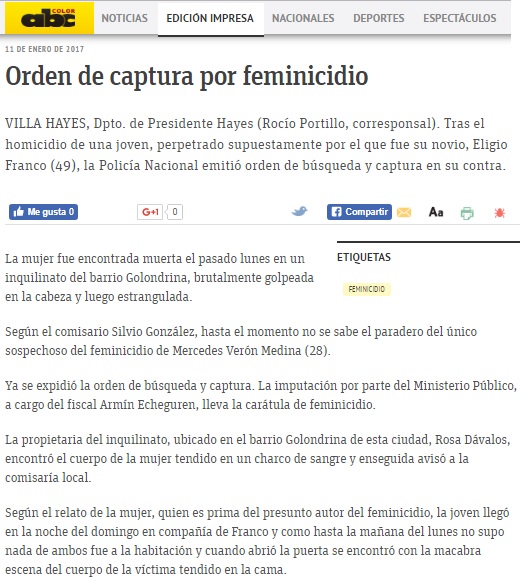 abc COLOR

NOTICIAS EDICIÓN IMPRESA NACIONALES DEPORTES ESPECTÁCULOS

11 DE ENERO DE 2017

Orden de captura por feminicidio

VILLA HAYES, Dpto. de Presidente Hayes (Rocío Portillo, corresponsal). Tras el homicidio de una joven, perpetrado supuestamente por el que fue su novio, Eligio Franco (49), la Policía Nacional emitió orden de búsqueda y captura en su contra.

Me gusta 0 G+1 0 Compartir Aa

La mujer fue encontrada muerta el pasado lunes en un inquilinato del barrio Golondrina, brutalmente golpeada en la cabeza y luego estrangulada.

ETIQUETAS

FEMINICIDIO

Según el comisario Silvio González, hasta el momento no se sabe el paradero del único sospechoso del feminicidio de Mercedes Verón Medina (28).

Ya se expidió la orden de búsqueda y captura. La imputación por parte del Ministerio Público, a cargo del fiscal Armín Echeguren, lleva la carátula de feminicidio.

La propietaria del inquilinato, ubicado en el barrio Golondrina de esta ciudad, Rosa Dávalos, encontró el cuerpo de la mujer tendido en un charco de sangre y enseguida avisó a la comisaría local.

Según el relato de la mujer, quien es prima del presunto autor del feminicidio, la joven llegó en la noche del domingo en compañía de Franco y como hasta la mañana del lunes no supo nada de ambos fue a la habitación y cuando abrió la puerta se encontró con la macabra escena del cuerpo de la víctima tendido en la cama.